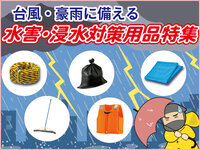 台風・豪雨に備える
水害・浸水対策用品特集